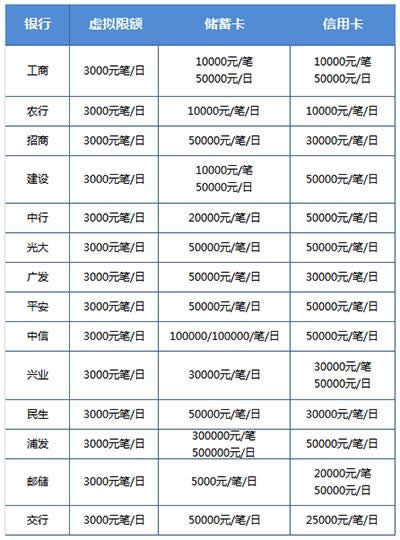 | 银行 | 虚拟限额 | 储蓄卡 | 信用卡 |
|---|---|---|---|
| 工商 | 3000元笔/日 | 10000元/笔 50000元/日 | 10000元/笔 50000元/日 |
| 农行 | 3000元笔/日 | 10000元/笔/日 | 10000元/笔/日 |
| 招商 | 3000元笔/日 | 50000元/笔/日 | 30000元/笔/日 |
| 建设 | 3000元笔/日 | 10000元/笔 50000元/日 | 50000元/笔/日 |
| 中行 | 3000元笔/日 | 20000元/笔/日 | 50000元/笔/日 |
| 光大 | 3000元笔/日 | 50000元/笔/日 | 50000元/笔/日 |
| 广发 | 3000元笔/日 | 50000元/笔/日 | 30000元/笔/日 |
| 平安 | 3000元笔/日 | 50000元/笔/日 | 50000元/笔/日 |
| 中信 | 3000元笔/日 | 100000/100000/笔/日 | 50000元/笔/日 |
| 兴业 | 3000元笔/日 | 30000元/笔/日 | 30000元/笔 50000元/日 |
| 民生 | 3000元笔/日 | 50000元/笔/日 | 30000元/笔/日 |
| 浦发 | 3000元笔/日 | 300000元/笔 500000元/日 | 50000元/笔/日 |
| 邮储 | 3000元笔/日 | 5000元/笔/日 | 20000元/笔 50000元/日 |
| 交行 | 3000元笔/日 | 50000元/笔/日 | 25000元/笔/日 |